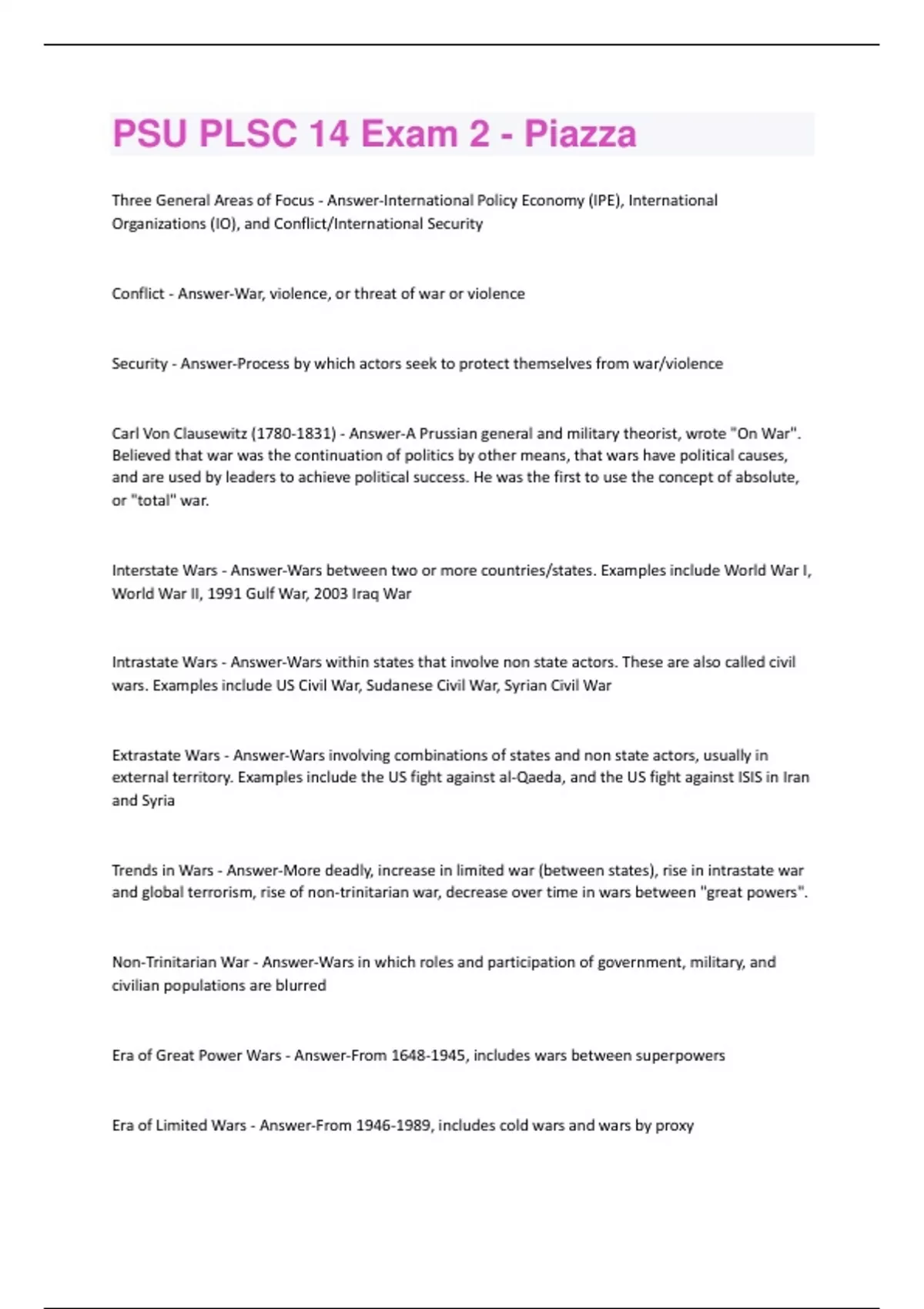 PSU PLSC 14 Exam 2 - Piazza

Three General Areas of Focus - Answer-International Policy Economy (IPE), International Organizations (IO), and Conflict/International Security

Conflict - Answer-War, violence, or threat of war or violence

Security - Answer-Process by which actors seek to protect themselves from war/violence

Carl Von Clausewitz (1780-1831) - Answer-A Prussian general and military theorist, wrote "On War". Believed that war was the continuation of politics by other means, that wars have political causes, and are used by leaders to achieve political success. He was the first to use the concept of absolute, or "total" war.

Interstate Wars - Answer-Wars between two or more countries/states. Examples include World War I, World War II, 1991 Gulf War, 2003 Iraq War

Intrastate Wars - Answer-Wars within states that involve non state actors. These are also called civil wars. Examples include US Civil War, Sudanese Civil War, Syrian Civil War

Extrastate Wars - Answer-Wars involving combinations of states and non state actors, usually in external territory. Examples include the US fight against al-Qaeda, and the US fight against ISIS in Iran and Syria

Trends in Wars - Answer-More deadly, increase in limited war (between states), rise in intrastate war and global terrorism, rise of non-trinitarian war, decrease over time in wars between "great powers".

Non-Trinitarian War - Answer-Wars in which roles and participation of government, military, and civilian populations are blurred

Era of Great Power Wars - Answer-From 1648-1945, includes wars between superpowers

Era of Limited Wars - Answer-From 1946-1989, includes cold wars and wars by proxy